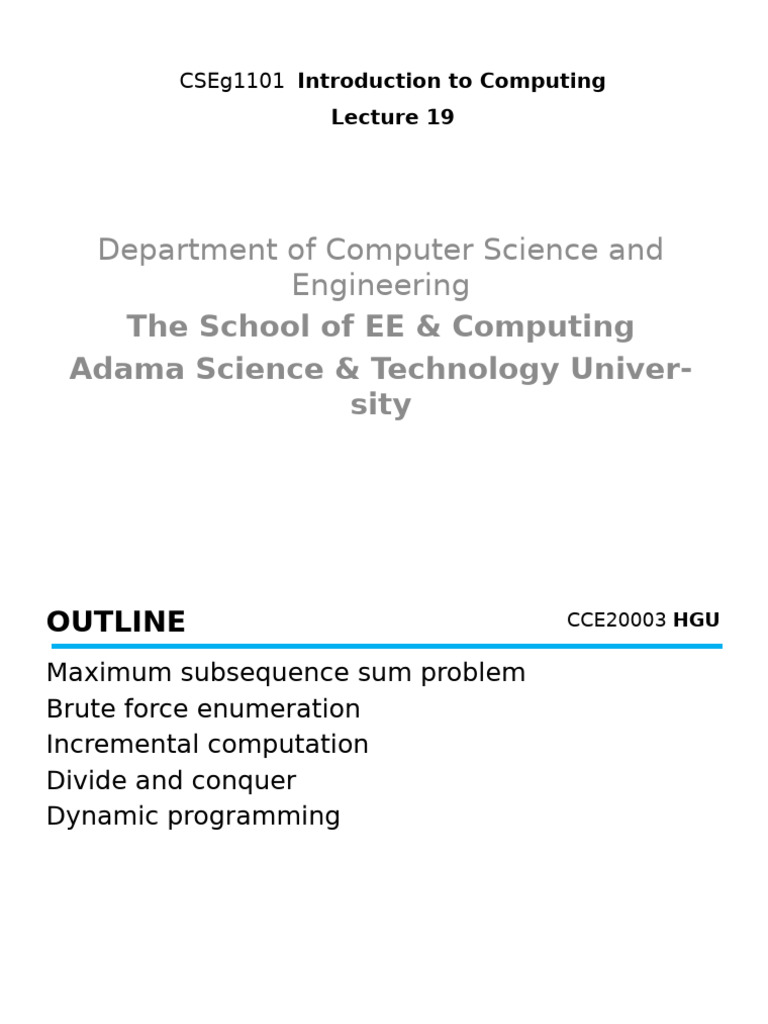 CSEg1101 Introduction to Computing
Lecture 19

Department of Computer Science and Engineering
The School of EE & Computing
Adama Science & Technology University

OUTLINE

CCE20003 HGU

Maximum subsequence sum problem
Brute force enumeration
Incremental computation
Divide and conquer
Dynamic programming